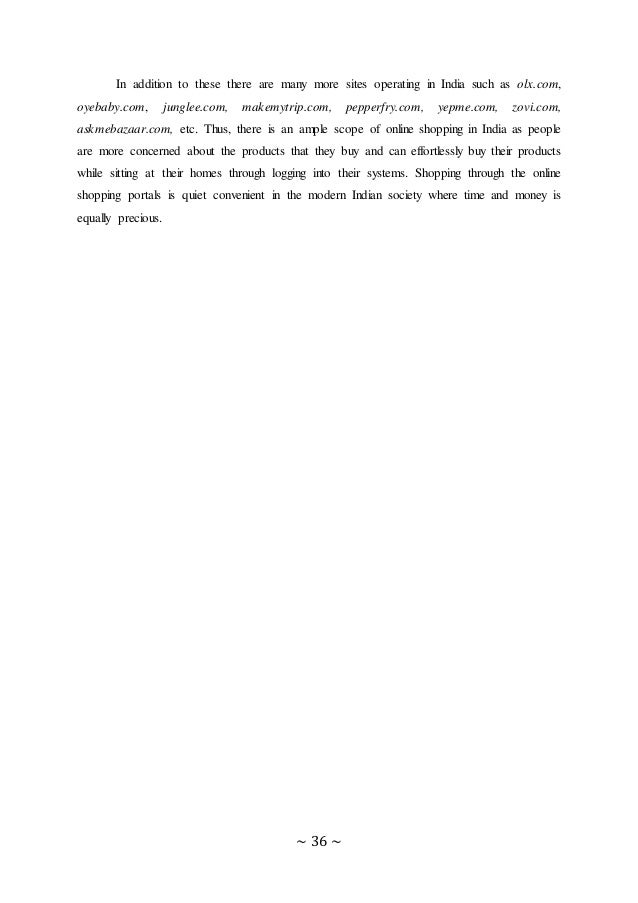 In addition to these there are many more sites operating in India such as olx.com, oyebaby.com, junglee.com, makemytrip.com, pepperfry.com, yepme.com, zovi.com, askmebazaar.com, etc. Thus, there is an ample scope of online shopping in India as people are more concerned about the products that they buy and can effortlessly buy their products while sitting at their homes through logging into their systems. Shopping through the online shopping portals is quiet convenient in the modern Indian society where time and money is equally precious.

~ 36 ~